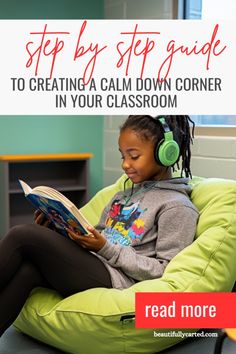 step by step guide
TO CREATING A CALM DOWN CORNER IN YOUR CLASSROOM

read more

beautifullycarted.com